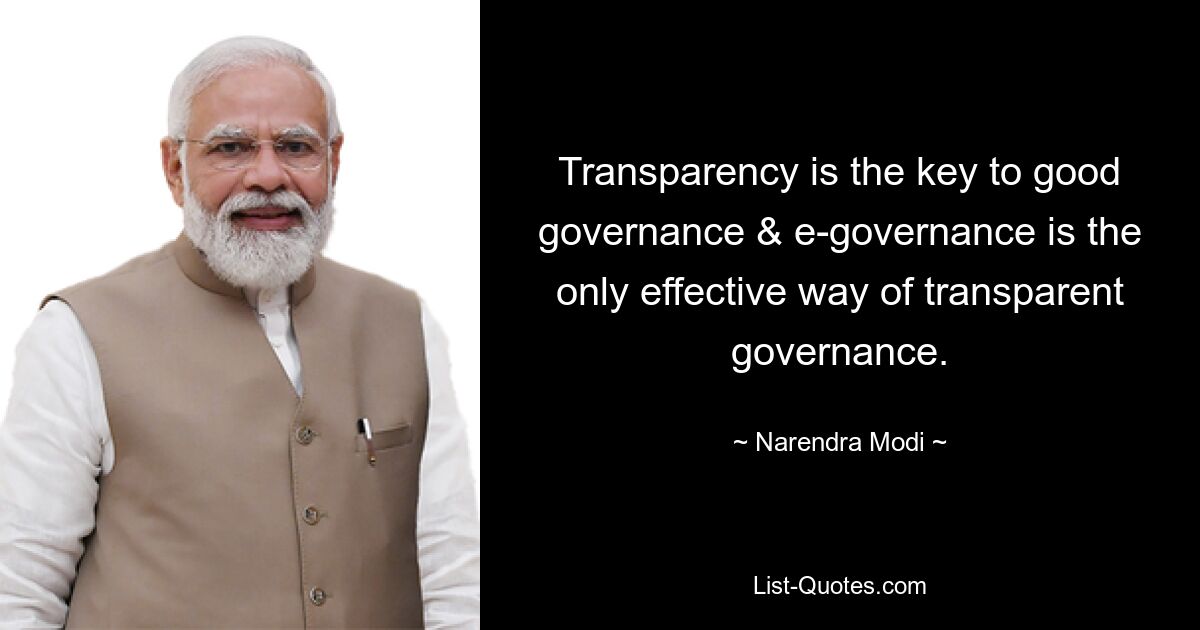 Transparency is the key to good governance & e-governance is the only effective way of transparent governance.

~ Narendra Modi ~

List-Quotes.com